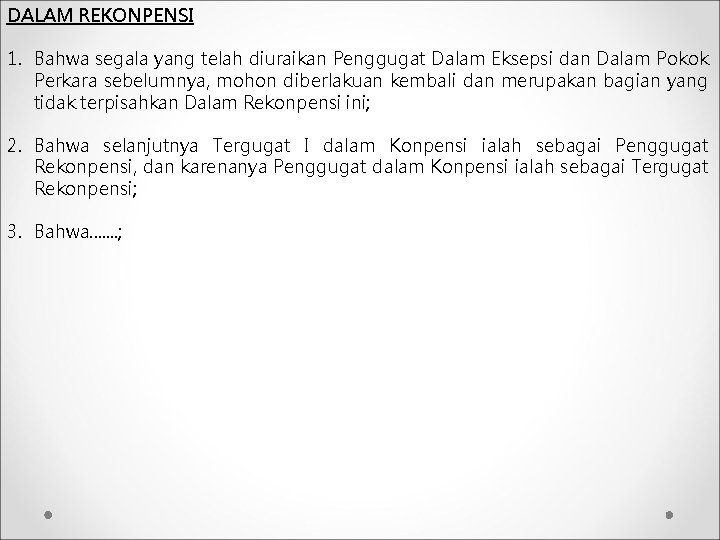 DALAM REKONPENSI

1. Bahwa segala yang telah diuraikan Penggugat Dalam Eksepsi dan Dalam Pokok Perkara sebelumnya, mohon diberlakuan kembali dan merupakan bagian yang tidak terpisahkan Dalam Rekonpensi ini;

2. Bahwa selanjutnya Tergugat I dalam Konpensi ialah sebagai Penggugat Rekonpensi, dan karenanya Penggugat dalam Konpensi ialah sebagai Tergugat Rekonpensi;

3. Bahwa.......;